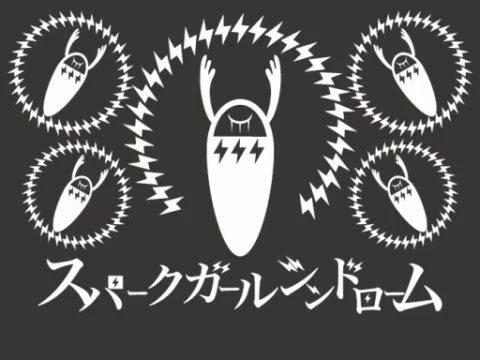 スパークガールシンドローム